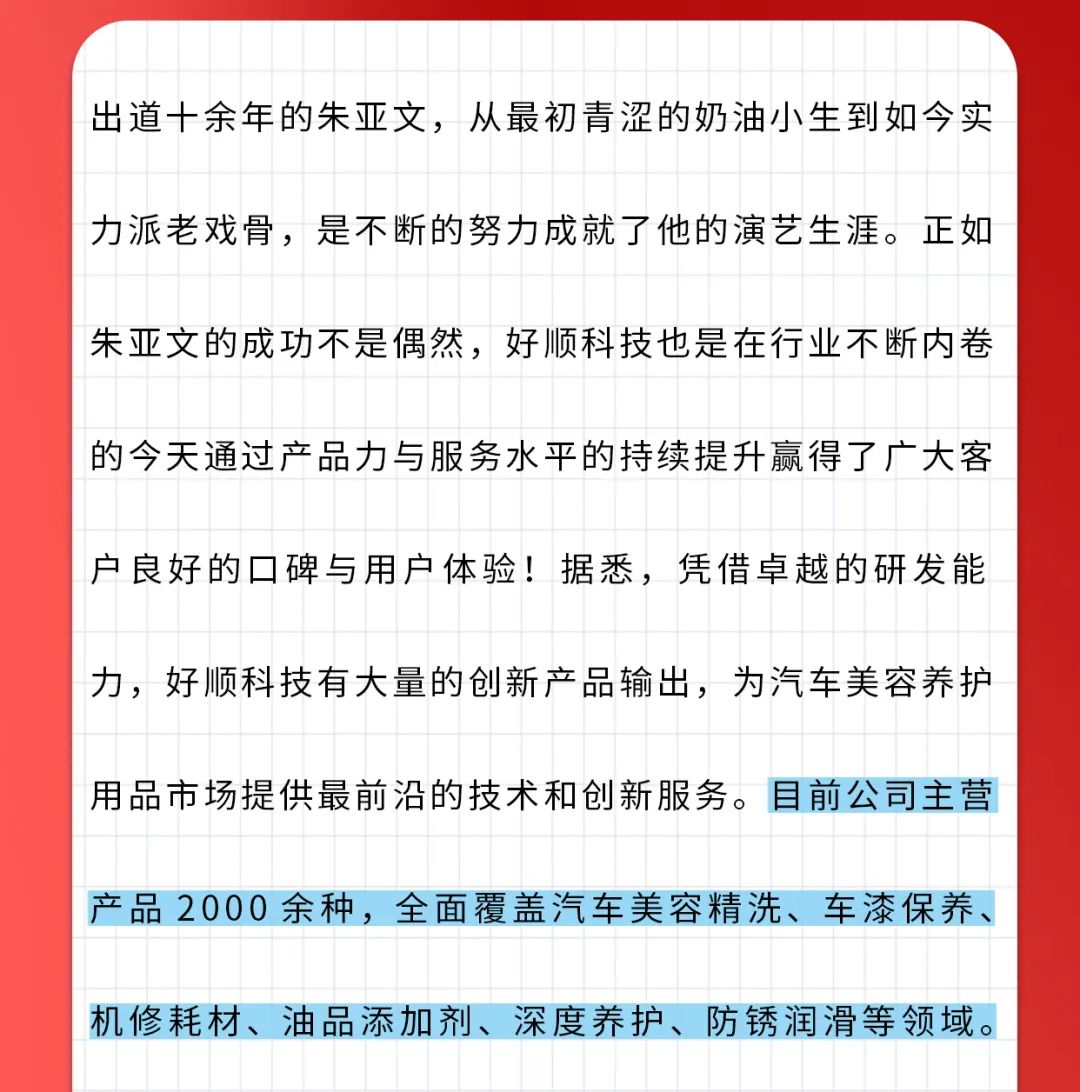 出道十余年的朱亚文，从最初青涩的奶油小生到如今实力派老戏骨，是不断的努力成就了他的演艺生涯。正如朱亚文的成功不是偶然，好顺科技也是在行业不断内卷的今天通过产品力与服务水平的持续提升赢得了广大客户良好的口碑与用户体验！据悉，凭借卓越的研发能力，好顺科技有大量的创新产品输出，为汽车美容养护用品市场提供最前沿的技术和创新服务。目前公司主营产品 2000 余种，全面覆盖汽车美容精洗、车漆保养、机修耗材、油品添加剂、深度养护、防锈润滑等领域。